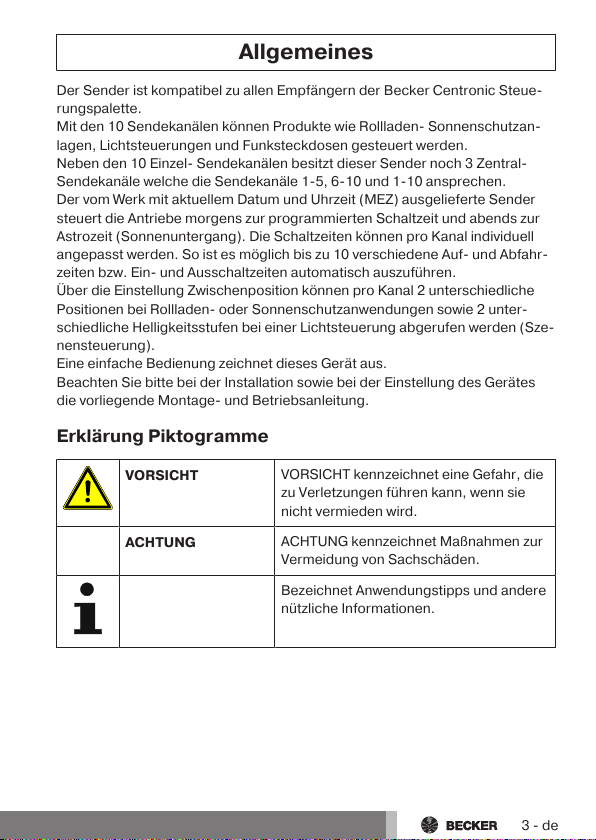 Allgemeines

Der Sender ist kompatibel zu allen Empfängern der Becker Centronic Steuerungspalette.
Mit den 10 Sendekanälen können Produkte wie Rollladen- Sonnenschutzanlagen, Lichtsteuerungen und Funksteckdosen gesteuert werden.
Neben den 10 Einzel- Sendekanälen besitzt dieser Sender noch 3 Zentral-Sendekanäle welche die Sendekanäle 1-5, 6-10 und 1-10 ansprechen.
Der vom Werk mit aktuellem Datum und Uhrzeit (MEZ) ausgelieferte Sender steuert die Antriebe morgens zur programmierten Schaltzeit und abends zur Astrozeit (Sonnenuntergang). Die Schaltzeiten können pro Kanal individuell angepasst werden. So ist es möglich bis zu 10 verschiedene Auf- und Abfahrzeiten bzw. Ein- und Ausschaltzeiten automatisch auszuführen.
Über die Einstellung Zwischenposition können pro Kanal 2 unterschiedliche Positionen bei Rollladen- oder Sonnenschutzanwendungen sowie 2 unterschiedliche Helligkeitsstufen bei einer Lichtsteuerung abgerufen werden (Szenensteuerung).
Eine einfache Bedienung zeichnet dieses Gerät aus.
Beachten Sie bitte bei der Installation sowie bei der Einstellung des Gerätes die vorliegende Montage- und Betriebsanleitung.

Erklärung Piktogramme

| | VORSICHT | VORSICHT kennzeichnet eine Gefahr, die zu Verletzungen führen kann, wenn sie nicht vermieden wird. |
|---|---|---|
| | ACHTUNG | ACHTUNG kennzeichnet Maßnahmen zur Vermeidung von Sachschäden. |
| | | Bezeichnet Anwendungstipps und andere nützliche Informationen. |

BECKER 3 - de